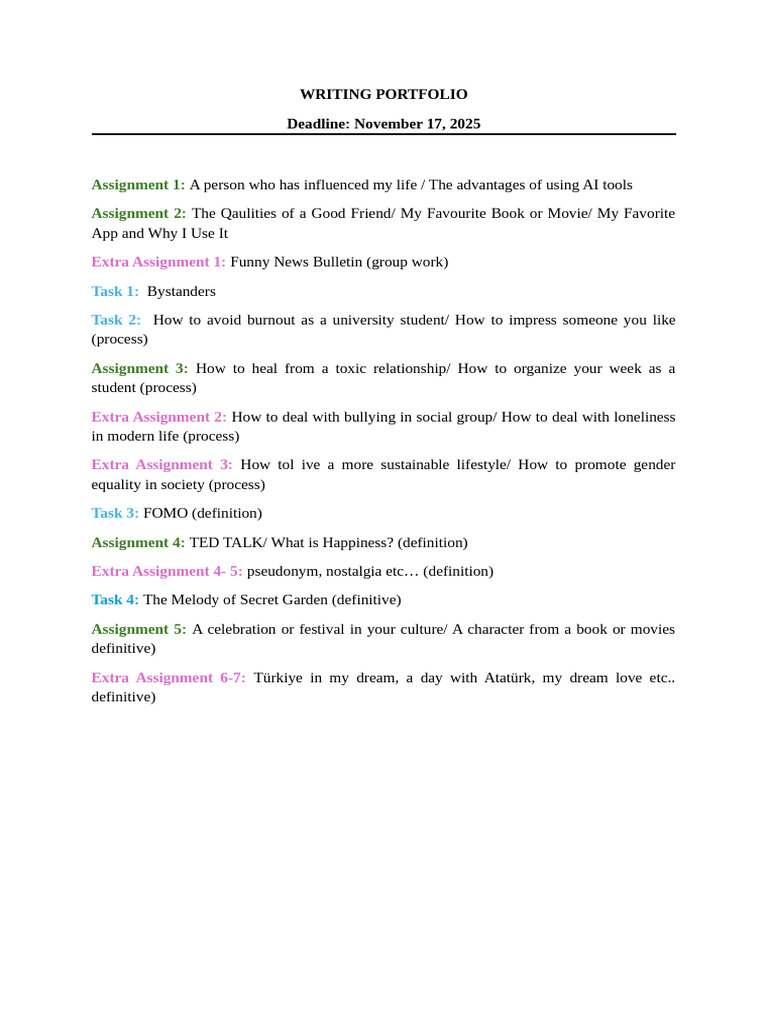 WRITING PORTFOLIO

Deadline: November 17, 2025

Assignment 1: A person who has influenced my life / The advantages of using AI tools

Assignment 2: The Qaulities of a Good Friend/ My Favourite Book or Movie/ My Favorite App and Why I Use It

Extra Assignment 1: Funny News Bulletin (group work)

Task 1: Bystanders

Task 2: How to avoid burnout as a university student/ How to impress someone you like (process)

Assignment 3: How to heal from a toxic relationship/ How to organize your week as a student (process)

Extra Assignment 2: How to deal with bullying in social group/ How to deal with loneliness in modern life (process)

Extra Assignment 3: How tol ive a more sustainable lifestyle/ How to promote gender equality in society (process)

Task 3: FOMO (definition)

Assignment 4: TED TALK/ What is Happiness? (definition)

Extra Assignment 4- 5: pseudonym, nostalgia etc… (definition)

Task 4: The Melody of Secret Garden (definitive)

Assignment 5: A celebration or festival in your culture/ A character from a book or movies definitive)

Extra Assignment 6-7: Türkiye in my dream, a day with Atatürk, my dream love etc.. definitive)